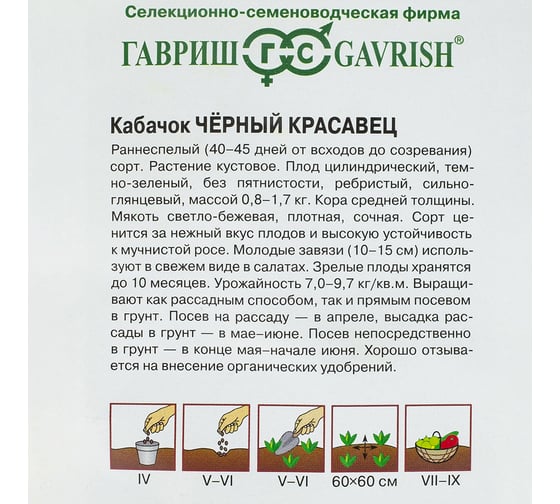 Селекционно-семеноводческая фирма

ГАВРИШ ГС GAVRISH®

Кабачок ЧЁРНЫЙ КРАСАВЕЦ

Раннеспелый (40–45 дней от всходов до созревания) сорт. Растение кустовое. Плод цилиндрический, темно-зеленый, без пятнистости, ребристый, сильноглянцевый, массой 0,8–1,7 кг. Кора средней толщины. Мякоть светло-бежевая, плотная, сочная. Сорт ценится за нежный вкус плодов и высокую устойчивость к мучнистой росе. Молодые завязи (10–15 см) используют в свежем виде в салатах. Зрелые плоды хранятся до 10 месяцев. Урожайность 7,0–9,7 кг/кв.м. Выращивают как рассадным способом, так и прямым посевом в грунт. Посев на рассаду — в апреле, высадка рассады в грунт — в мае–июне. Посев непосредственно в грунт — в конце мая–начале июня. Хорошо отзывается на внесение органических удобрений.

IV

V–VI

V–VI

60×60 см

VII–IX